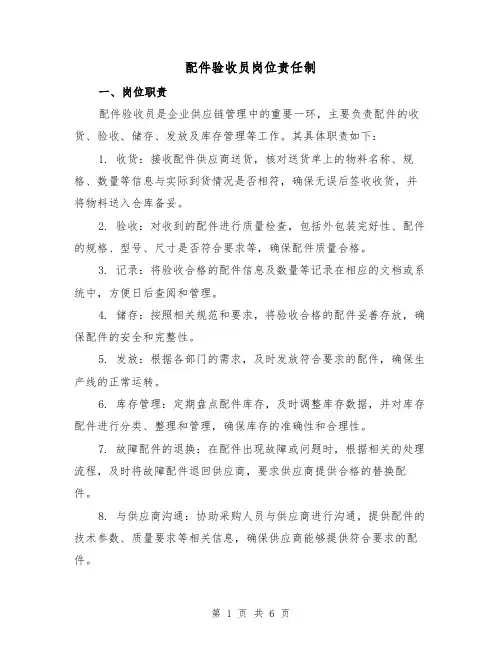 配件验收员岗位责任制

一、岗位职责

配件验收员是企业供应链管理中的重要一环，主要负责配件的收货、验收、储存、发放及库存管理等工作。其具体职责如下：

1. 收货：接收配件供应商送货，核对送货单上的物料名称、规格、数量等信息与实际到货情况是否相符，确保无误后签收收货，并将物料送入仓库备妥。

2. 验收：对收到的配件进行质量检查，包括外包装完好性、配件的规格、型号、尺寸是否符合要求等，确保配件质量合格。

3. 记录：将验收合格的配件信息及数量等记录在相应的文档或系统中，方便日后查阅和管理。

4. 储存：按照相关规范和要求，将验收合格的配件妥善存放，确保配件的安全和完整性。

5. 发放：根据各部门的需求，及时发放符合要求的配件，确保生产线的正常运转。

6. 库存管理：定期盘点配件库存，及时调整库存数据，并对库存配件进行分类、整理和管理，确保库存的准确性和合理性。

7. 故障配件的退换：在配件出现故障或问题时，根据相关的处理流程，及时将故障配件退回供应商，要求供应商提供合格的替换配件。

8. 与供应商沟通：协助采购人员与供应商进行沟通，提供配件的技术参数、质量要求等相关信息，确保供应商能够提供符合要求的配件。

第 1 页 共 6 页